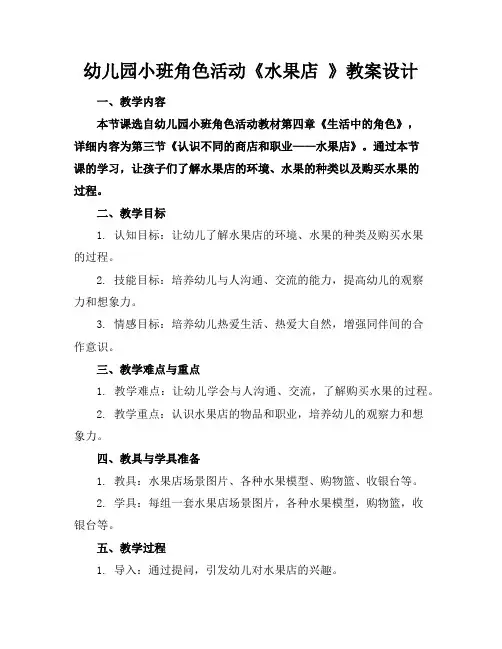 幼儿园小班角色活动《水果店 》教案设计

一、教学内容

本节课选自幼儿园小班角色活动教材第四章《生活中的角色》，详细内容为第三节《认识不同的商店和职业——水果店》。通过本节课的学习，让孩子们了解水果店的环境、水果的种类以及购买水果的过程。

二、教学目标

1. 认知目标：让幼儿了解水果店的环境、水果的种类及购买水果的过程。

2. 技能目标：培养幼儿与人沟通、交流的能力，提高幼儿的观察力和想象力。

3. 情感目标：培养幼儿热爱生活、热爱大自然，增强同伴间的合作意识。

三、教学难点与重点

1. 教学难点：让幼儿学会与人沟通、交流，了解购买水果的过程。

2. 教学重点：认识水果店的物品和职业，培养幼儿的观察力和想象力。

四、教具与学具准备

1. 教具：水果店场景图片、各种水果模型、购物篮、收银台等。

2. 学具：每组一套水果店场景图片，各种水果模型，购物篮，收银台等。

五、教学过程

1. 导入：通过提问，引发幼儿对水果店的兴趣。